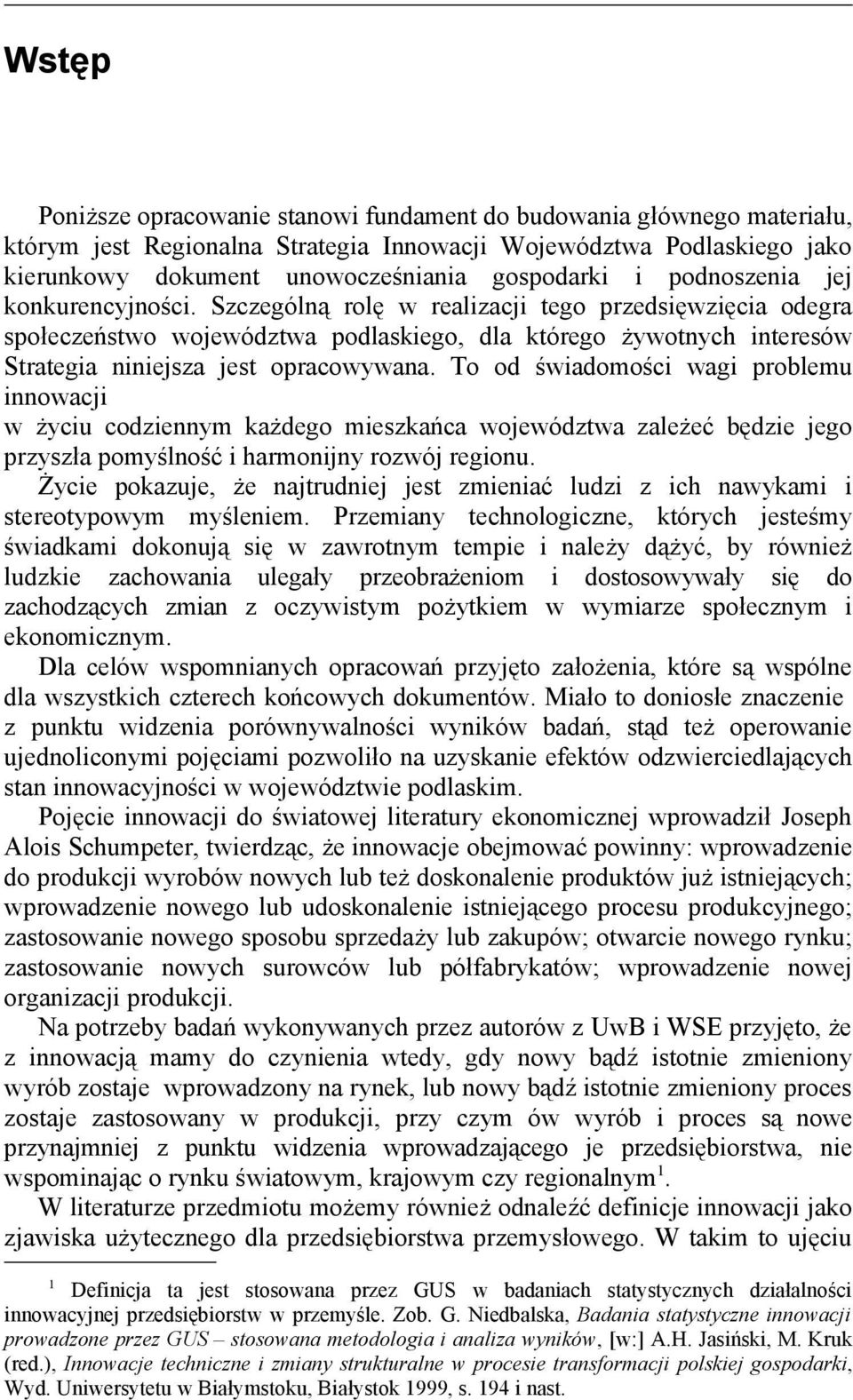 Wstęp

Poniższe opracowanie stanowi fundament do budowania głównego materiału, którym jest Regionalna Strategia Innowacji Województwa Podlaskiego jako kierunkowy dokument unowocześniania gospodarki i podnoszenia jej konkurencyjności. Szczególną rolę w realizacji tego przedsięwzięcia odegra społeczeństwo województwa podlaskiego, dla którego żywotnych interesów Strategia niniejsza jest opracowywana. To od świadomości wagi problemu innowacji
w życiu codziennym każdego mieszkańca województwa zależeć będzie jego przyszła pomyślność i harmonijny rozwój regionu.

Życie pokazuje, że najtrudniej jest zmieniać ludzi z ich nawykami i stereotypowym myśleniem. Przemiany technologiczne, których jesteśmy świadkami dokonują się w zawrotnym tempie i należy dążyć, by również ludzkie zachowania ulegały przeobrażeniom i dostosowywały się do zachodzących zmian z oczywistym pożytkiem w wymiarze społecznym i ekonomicznym.

Dla celów wspomnianych opracowań przyjęto założenia, które są wspólne dla wszystkich czterech końcowych dokumentów. Miało to doniosłe znaczenie z punktu widzenia porównywalności wyników badań, stąd też operowanie ujednoliconymi pojęciami pozwoliło na uzyskanie efektów odzwierciedlających stan innowacyjności w województwie podlaskim.

Pojęcie innowacji do światowej literatury ekonomicznej wprowadził Joseph Alois Schumpeter, twierdząc, że innowacje obejmować powinny: wprowadzenie do produkcji wyrobów nowych lub też doskonalenie produktów już istniejących; wprowadzenie nowego lub udoskonalenie istniejącego procesu produkcyjnego; zastosowanie nowego sposobu sprzedaży lub zakupów; otwarcie nowego rynku; zastosowanie nowych surowców lub półfabrykatów; wprowadzenie nowej organizacji produkcji.

Na potrzeby badań wykonywanych przez autorów z UwB i WSE przyjęto, że z innowacją mamy do czynienia wtedy, gdy nowy bądź istotnie zmieniony wyrób zostaje wprowadzony na rynek, lub nowy bądź istotnie zmieniony proces zostaje zastosowany w produkcji, przy czym ów wyrób i proces są nowe przynajmniej z punktu widzenia wprowadzającego je przedsiębiorstwa, nie wspominając o rynku światowym, krajowym czy regionalnym$^1$.

W literaturze przedmiotu możemy również odnaleźć definicje innowacji jako zjawiska użytecznego dla przedsiębiorstwa przemysłowego. W takim to ujęciu

$^1$ Definicja ta jest stosowana przez GUS w badaniach statystycznych działalności innowacyjnej przedsiębiorstw w przemyśle. Zob. G. Niedbalska, Badania statystyczne innowacji prowadzone przez GUS – stosowana metodologia i analiza wyników, [w:] A.H. Jasiński, M. Kruk (red.), Innowacje techniczne i zmiany strukturalne w procesie transformacji polskiej gospodarki, Wyd. Uniwersytetu w Białymstoku, Białystok 1999, s. 194 i nast.